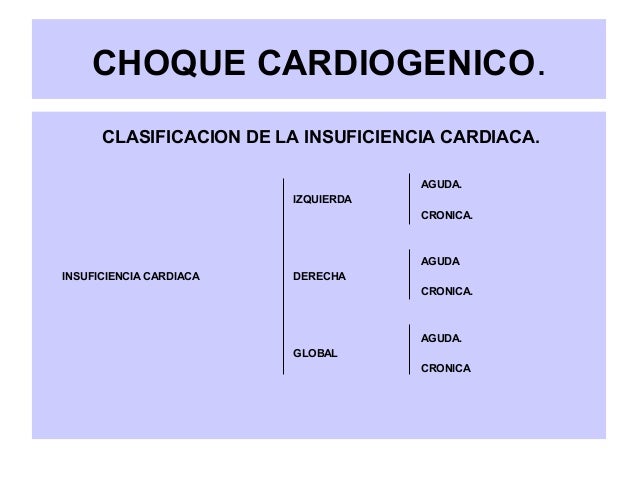 CHOQUE CARDIOGENICO.

CLASIFICACION DE LA INSUFICIENCIA CARDIACA.

INSUFICIENCIA CARDIACA

IZQUIERDA

AGUDA.

CRONICA.

DERECHA

AGUDA

CRONICA.

GLOBAL

AGUDA.

CRONICA